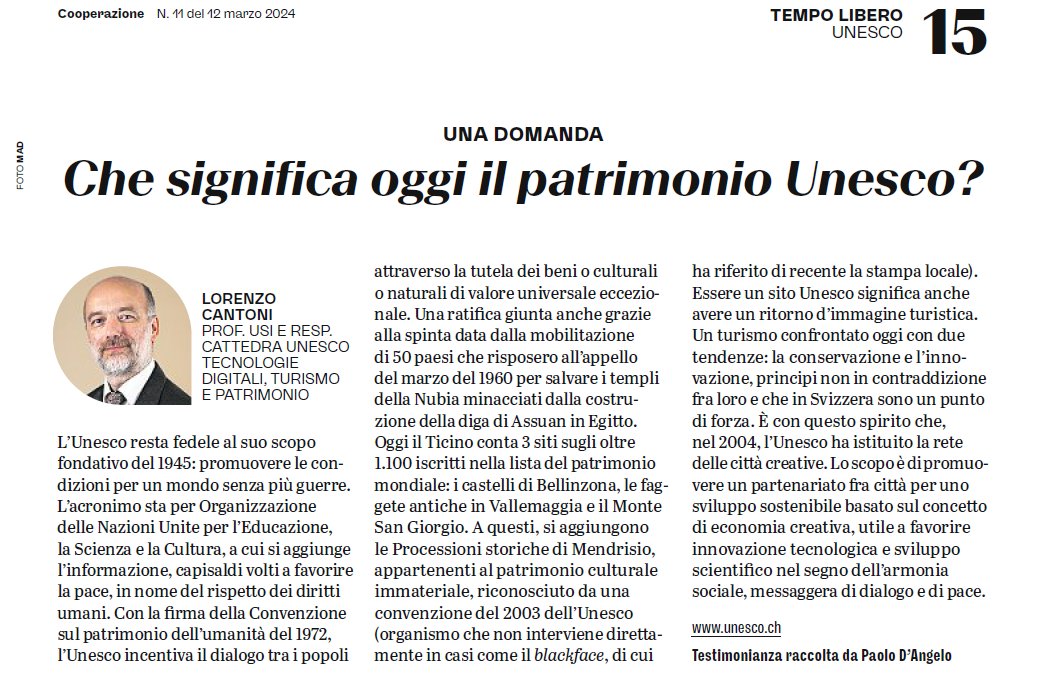 Cooperazione N. 11 del 12 marzo 2024

TEMPO LIBERO
UNESCO

15

FOTO MAD

UNA DOMANDA

Che significa oggi il patrimonio Unesco?

LORENZO CANTONI
PROF. USI E RESP. CATTEDRA UNESCO TECNOLOGIE DIGITALI, TURISMO E PATRIMONIO

L'Unesco resta fedele al suo scopo fondativo del 1945: promuovere le condizioni per un mondo senza più guerre. L'acronimo sta per Organizzazione delle Nazioni Unite per l'Educazione, la Scienza e la Cultura, a cui si aggiunge l'informazione, capisaldi volti a favorire la pace, in nome del rispetto dei diritti umani. Con la firma della Convenzione sul patrimonio dell'umanità del 1972, l'Unesco incentiva il dialogo tra i popoli attraverso la tutela dei beni o culturali o naturali di valore universale eccezionale. Una ratifica giunta anche grazie alla spinta data dalla mobilitazione di 50 paesi che risposero all'appello del marzo del 1960 per salvare i templi della Nubia minacciati dalla costruzione della diga di Assuan in Egitto. Oggi il Ticino conta 3 siti sugli oltre 1.100 iscritti nella lista del patrimonio mondiale: i castelli di Bellinzona, le faggete antiche in Vallemaggia e il Monte San Giorgio. A questi, si aggiungono le Processioni storiche di Mendrisio, appartenenti al patrimonio culturale immateriale, riconosciuto da una convenzione del 2003 dell'Unesco (organismo che non interviene direttamente in casi come il blackface, di cui ha riferito di recente la stampa locale). Essere un sito Unesco significa anche avere un ritorno d'immagine turistica. Un turismo confrontato oggi con due tendenze: la conservazione e l'innovazione, principi non in contraddizione fra loro e che in Svizzera sono un punto di forza. È con questo spirito che, nel 2004, l'Unesco ha istituito la rete delle città creative. Lo scopo è di promuovere un partenariato fra città per uno sviluppo sostenibile basato sul concetto di economia creativa, utile a favorire innovazione tecnologica e sviluppo scientifico nel segno dell'armonia sociale, messaggera di dialogo e di pace.

www.unesco.ch

Testimonianza raccolta da Paolo D'Angelo